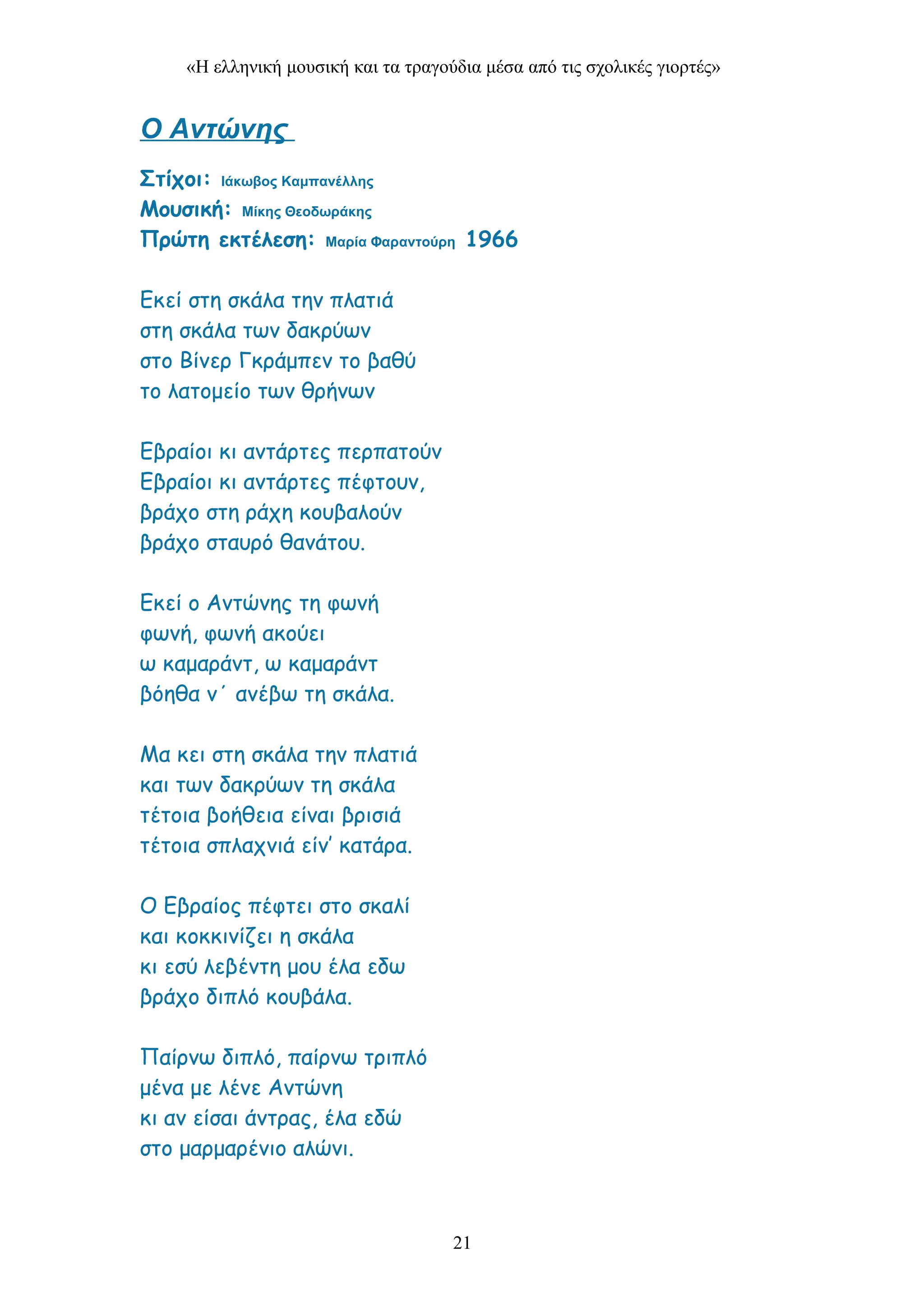 «Η ελληνική μουσική και τα τραγούδια μέσα από τις σχολικές γιορτές»

Ο Αντώνης

Στίχοι: Ιάκωβος Καμπανέλλης
Μουσική: Μίκης Θεοδωράκης
Πρώτη εκτέλεση: Μαρία Φαραντούρη 1966

Εκεί στη σκάλα την πλατιά
στη σκάλα των δακρύων
στο Βίνερ Γκράμπεν το βαθύ
το λατομείο των θρήνων

Εβραίοι κι αντάρτες περπατούν
Εβραίοι κι αντάρτες πέφτουν,
βράχο στη ράχη κουβαλούν
βράχο σταυρό θανάτου.

Εκεί ο Αντώνης τη φωνή
φωνή, φωνή ακούει
ω καμαράντ, ω καμαράντ
βόηθα ν΄ ανέβω τη σκάλα.

Μα κει στη σκάλα την πλατιά
και των δακρύων τη σκάλα
τέτοια βοήθεια είναι βρισιά
τέτοια σπλαχνιά είν' κατάρα.

Ο Εβραίος πέφτει στο σκαλί
και κοκκινίζει η σκάλα
κι εσύ λεβέντη μου έλα εδω
βράχο διπλό κουβάλα.

Παίρνω διπλό, παίρνω τριπλό
μένα με λένε Αντώνη
κι αν είσαι άντρας, έλα εδώ
στο μαρμαρένιο αλώνι.

21